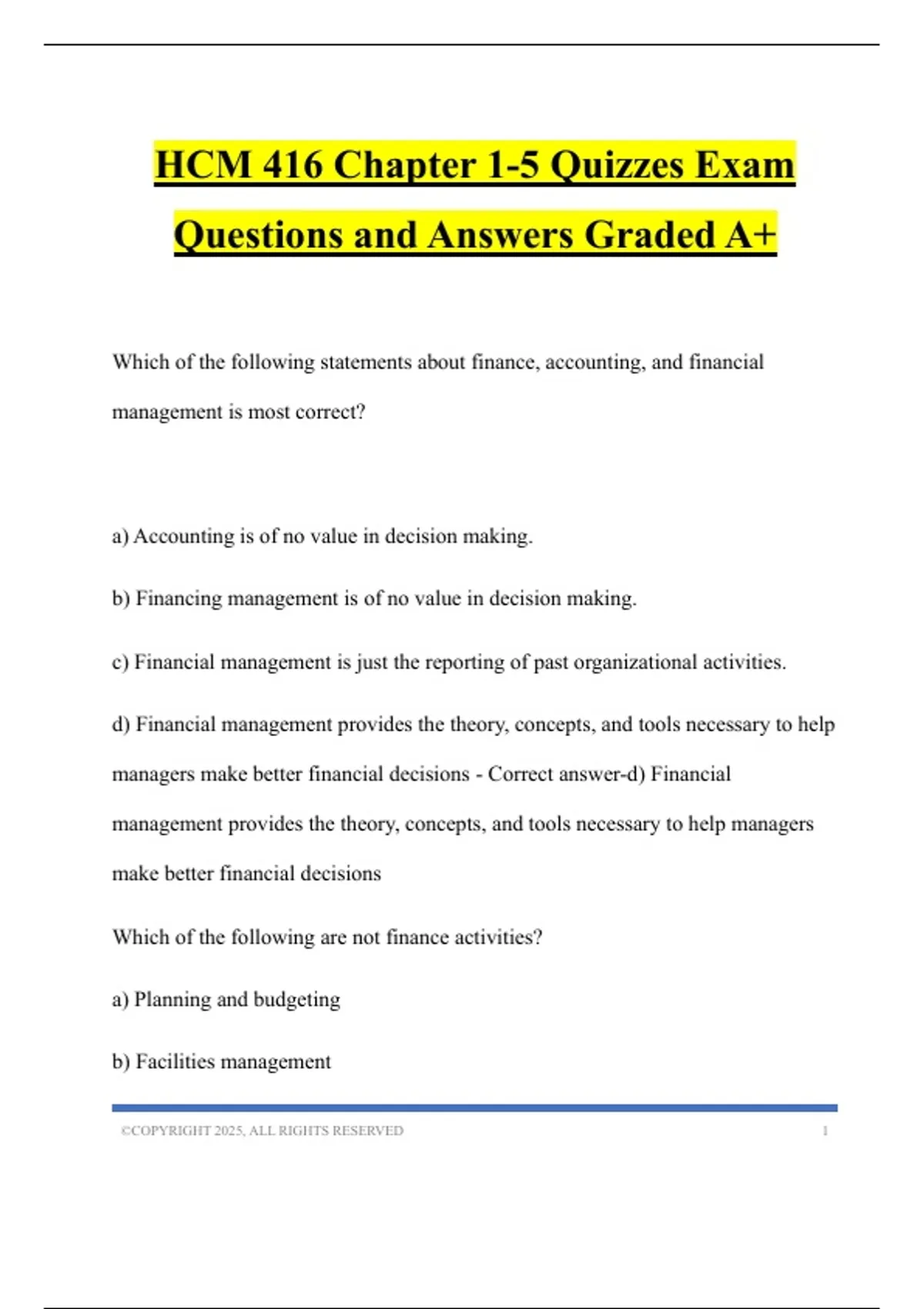 HCM 416 Chapter 1-5 Quizzes Exam Questions and Answers Graded A+

Which of the following statements about finance, accounting, and financial management is most correct?

a) Accounting is of no value in decision making.

b) Financing management is of no value in decision making.

c) Financial management is just the reporting of past organizational activities.

d) Financial management provides the theory, concepts, and tools necessary to help managers make better financial decisions - Correct answer-d) Financial management provides the theory, concepts, and tools necessary to help managers make better financial decisions

Which of the following are not finance activities?

a) Planning and budgeting

b) Facilities management

©COPYRIGHT 2025, ALL RIGHTS RESERVED 1